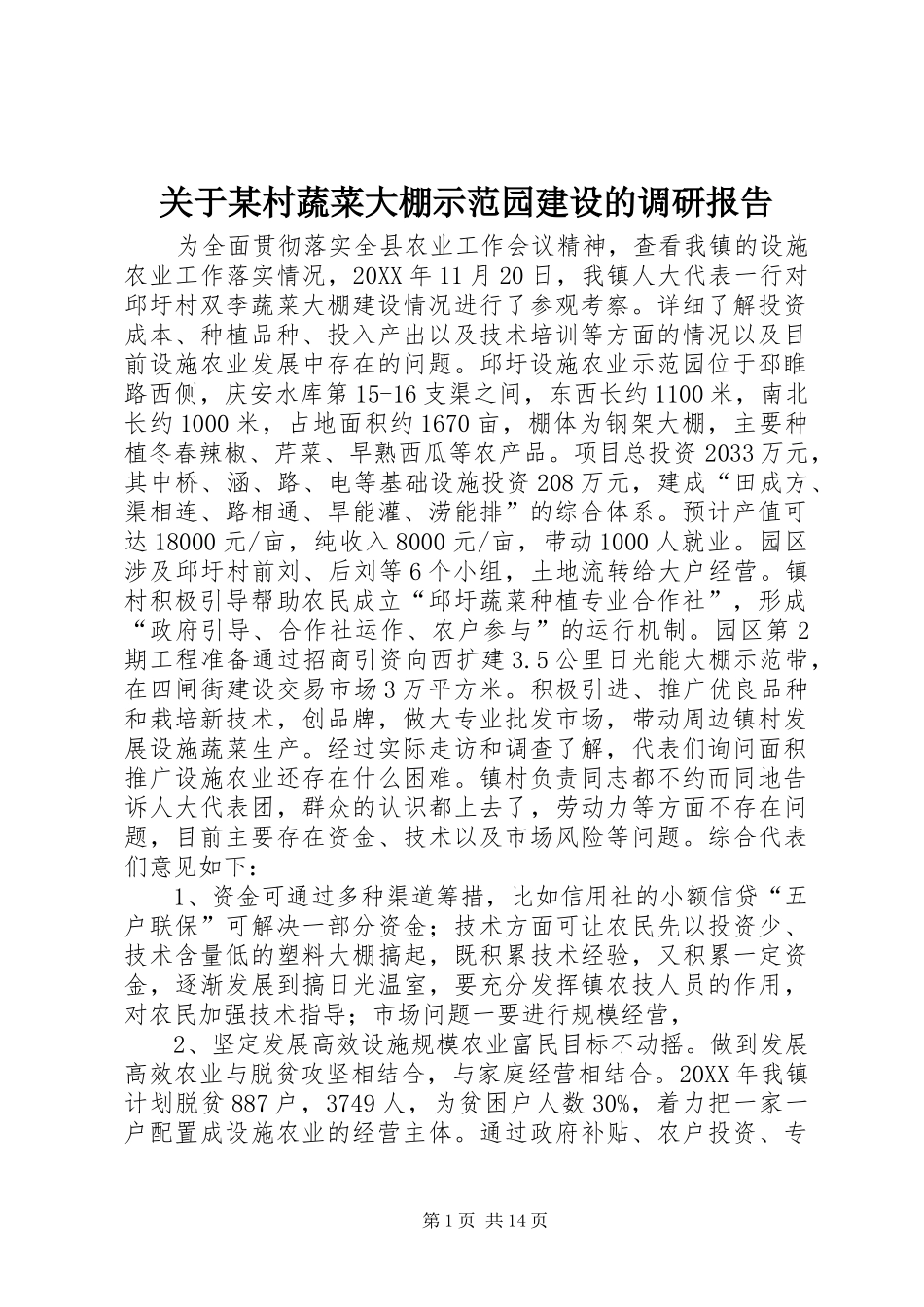 关于某村蔬菜大棚示范园建设的调研报告

为全面贯彻落实全县农业工作会议精神，查看我镇的设施农业工作落实情况，20XX年11月20日，我镇人大代表一行对邱圩村双李蔬菜大棚建设情况进行了参观考察。详细了解投资成本、种植品种、投入产出以及技术培训等方面的情况以及目前设施农业发展中存在的问题。邱圩设施农业示范园位于邳睢路西侧，庆安水库第15-16支渠之间，东西长约1100米，南北长约1000米，占地面积约1670亩，棚体为钢架大棚，主要种植冬春辣椒、芹菜、早熟西瓜等农产品。项目总投资2033万元，其中桥、涵、路、电等基础设施投资208万元，建成“田成方、渠相连、路相通、旱能灌、涝能排”的综合体系。预计产值可达18000元/亩，纯收入8000元/亩，带动1000人就业。园区涉及邱圩村前刘、后刘等6个小组，土地流转给大户经营。镇村积极引导帮助农民成立“邱圩蔬菜种植专业合作社”，形成“政府引导、合作社运作、农户参与”的运行机制。园区第2期工程准备通过招商引资向西扩建3.5公里日光能大棚示范带，在四闸街建设交易市场3万平方米。积极引进、推广优良品种和栽培新技术，创品牌，做大专业批发市场，带动周边镇村发展设施蔬菜生产。经过实际走访和调查了解，代表们询问面积推广设施农业还存在什么困难。镇村负责同志都不约而同地告诉人大代表团，群众的认识都上去了，劳动力等方面不存在问题，目前主要存在资金、技术以及市场风险等问题。综合代表们意见如下：

1、资金可通过多种渠道筹措，比如信用社的小额信贷“五户联保”可解决一部分资金；技术方面可让农民先以投资少、技术含量低的塑料大棚搞起，既积累技术经验，又积累一定资金，逐渐发展到搞日光温室，要充分发挥镇农技人员的作用，对农民加强技术指导；市场问题一要进行规模经营，

2、坚定发展高效设施规模农业富民目标不动摇。做到发展高效农业与脱贫攻坚相结合，与家庭经营相结合。20XX年我镇计划脱贫887户，3749人，为贫困户人数30%，着力把一家一户配置成设施农业的经营主体。通过政府补贴、农户投资、专

第1页 共14页